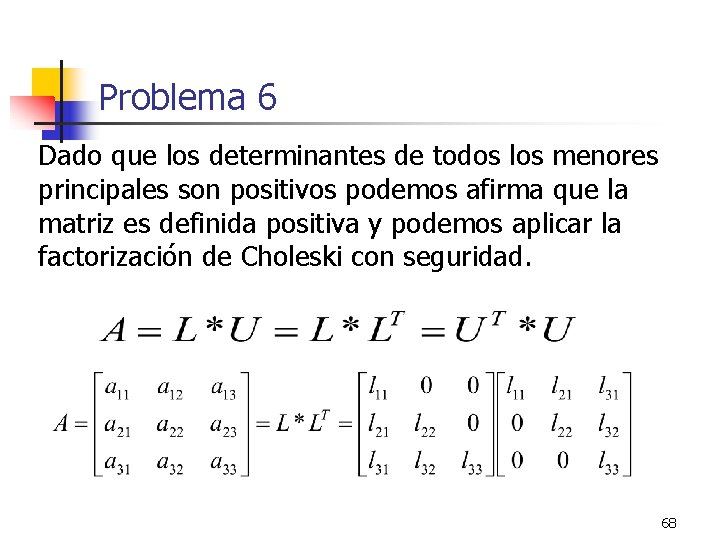 Problema 6

Dado que los determinantes de todos los menores principales son positivos podemos afirma que la matriz es definida positiva y podemos aplicar la factorización de Choleski con seguridad.

$A = L * U = L * L^T = U^T * U$

$A = \begin{bmatrix} a_{11} & a_{12} & a_{13} \\ a_{21} & a_{22} & a_{23} \\ a_{31} & a_{32} & a_{33} \end{bmatrix} = L * L^T = \begin{bmatrix} l_{11} & 0 & 0 \\ l_{21} & l_{22} & 0 \\ l_{31} & l_{32} & l_{33} \end{bmatrix} \begin{bmatrix} l_{11} & l_{21} & l_{31} \\ 0 & l_{22} & l_{32} \\ 0 & 0 & l_{33} \end{bmatrix}$

68